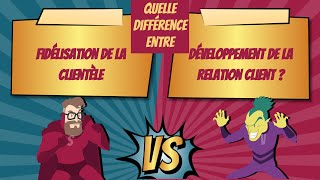 QUELLE DIFFÉRENCE ENTRE

FIDÉLISATION DE LA CLIENTÈLE

DÉVELOPPEMENT DE LA RELATION CLIENT ?

VS